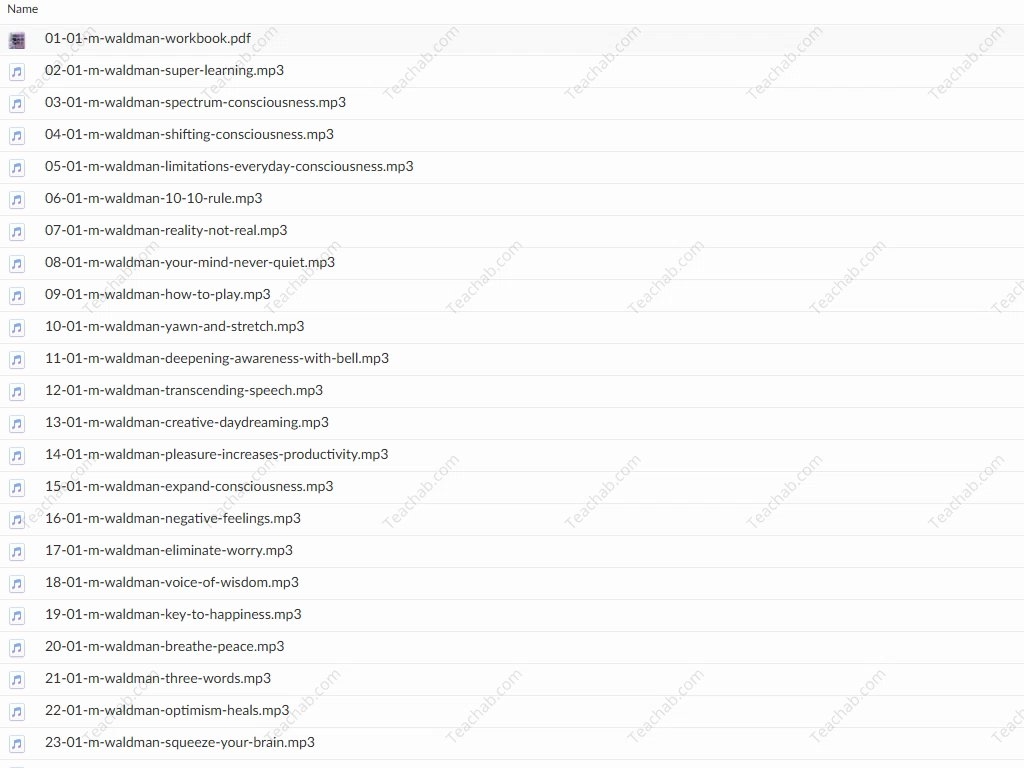 Name

01-01-m-waldman-workbook.pdf
02-01-m-waldman-super-learning.mp3
03-01-m-waldman-spectrum-consciousness.mp3
04-01-m-waldman-shifting-consciousness.mp3
05-01-m-waldman-limitations-everyday-consciousness.mp3
06-01-m-waldman-10-10-rule.mp3
07-01-m-waldman-reality-not-real.mp3
08-01-m-waldman-your-mind-never-quiet.mp3
09-01-m-waldman-how-to-play.mp3
10-01-m-waldman-yawn-and-stretch.mp3
11-01-m-waldman-deepening-awareness-with-bell.mp3
12-01-m-waldman-transcending-speech.mp3
13-01-m-waldman-creative-daydreaming.mp3
14-01-m-waldman-pleasure-increases-productivity.mp3
15-01-m-waldman-expand-consciousness.mp3
16-01-m-waldman-negative-feelings.mp3
17-01-m-waldman-eliminate-worry.mp3
18-01-m-waldman-voice-of-wisdom.mp3
19-01-m-waldman-key-to-happiness.mp3
20-01-m-waldman-breathe-peace.mp3
21-01-m-waldman-three-words.mp3
22-01-m-waldman-optimism-heals.mp3
23-01-m-waldman-squeeze-your-brain.mp3

Teachab.com